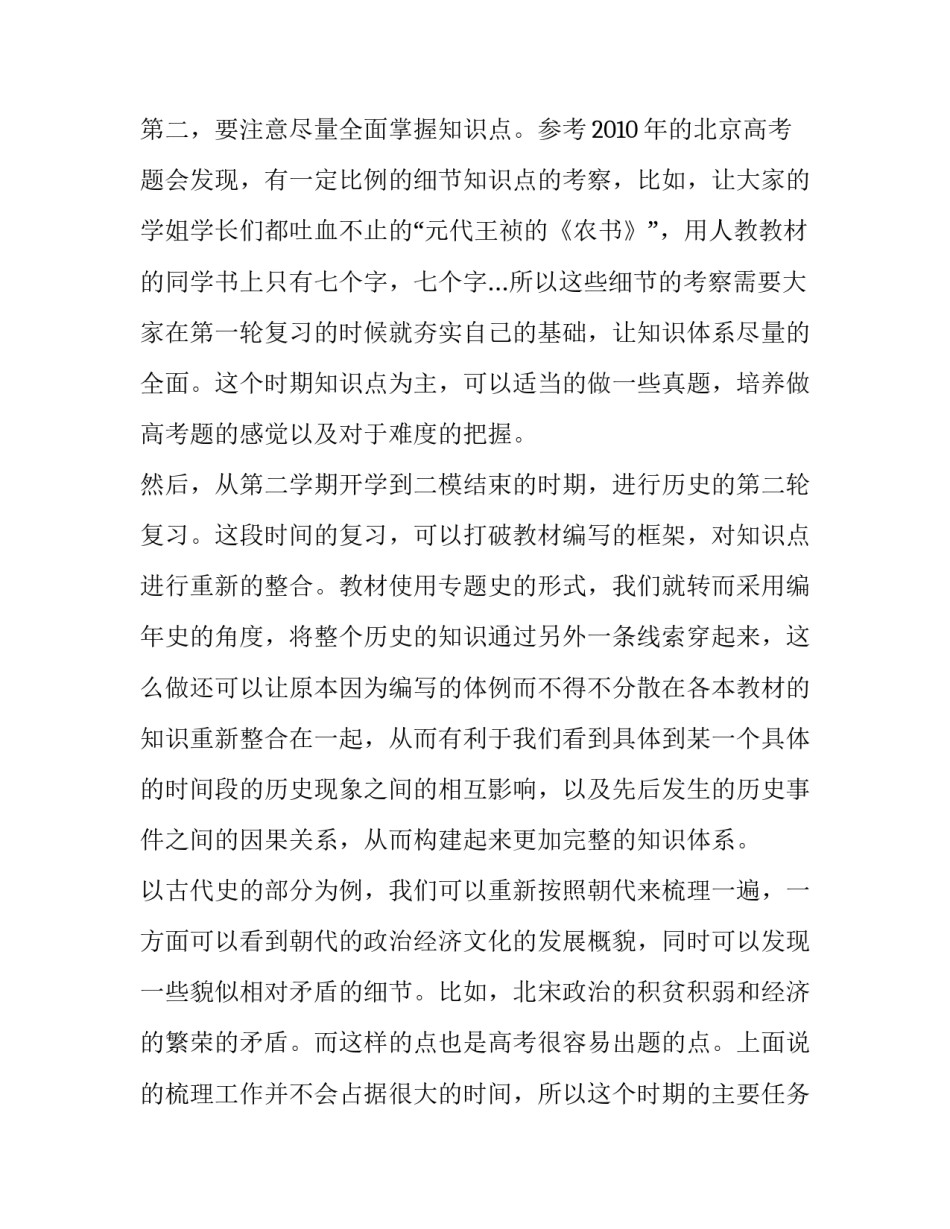 第二，要注意尽量全面掌握知识点。参考 2010 年的北京高考题会发现，有一定比例的细节知识点的考察，比如，让大家的学姐学长们都吐血不止的“元代王祯的《农书》”，用人教教材的同学书上只有七个字，七个字...所以这些细节的考察需要大家在第一轮复习的时候就夯实自己的基础，让知识体系尽量的全面。这个时期知识点为主，可以适当的做一些真题，培养做高考题的感觉以及对于难度的把握。

然后，从第二学期开学到二模结束的时期，进行历史的第二轮复习。这段时间的复习，可以打破教材编写的框架，对知识点进行重新的整合。教材使用专题史的形式，我们就转而采用编年史的角度，将整个历史的知识通过另外一条线索穿起来，这么做还可以让原本因为编写的体例而不得不分散在各本教材的知识重新整合在一起，从而有利于我们看到具体到某一个具体的时间段的历史现象之间的相互影响，以及先后发生的历史事件之间的因果关系，从而构建起来更加完整的知识体系。

以古代史的部分为例，我们可以重新按照朝代来梳理一遍，一方面可以看到朝代的政治经济文化的发展概貌，同时可以发现一些貌似相对矛盾的细节。比如，北宋政治的积贫积弱和经济的繁荣的矛盾。而这样的点也是高考很容易出题的点。上面说的梳理工作并不会占据很大的时间，所以这个时期的主要任务